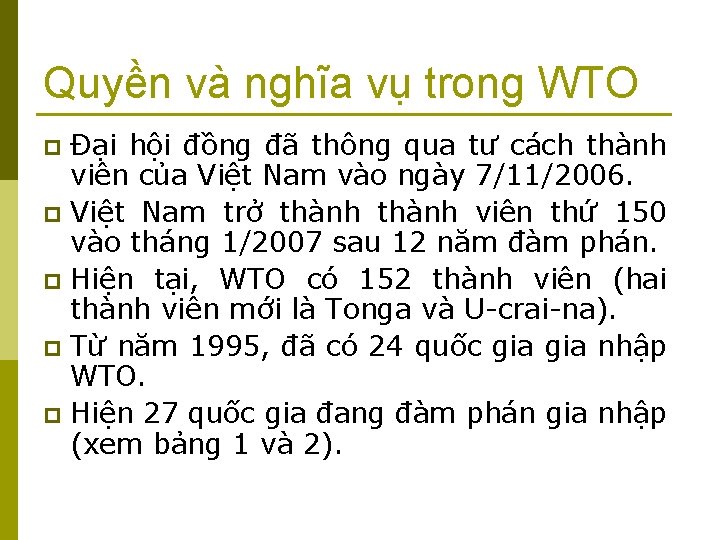 Quyền và nghĩa vụ trong WTO

Đại hội đồng đã thông qua tư cách thành viên của Việt Nam vào ngày 7/11/2006.

Việt Nam trở thành thành viên thứ 150 vào tháng 1/2007 sau 12 năm đàm phán.

Hiện tại, WTO có 152 thành viên (hai thành viên mới là Tonga và U-crai-na).

Từ năm 1995, đã có 24 quốc gia gia nhập WTO.

Hiện 27 quốc gia đang đàm phán gia nhập (xem bảng 1 và 2).